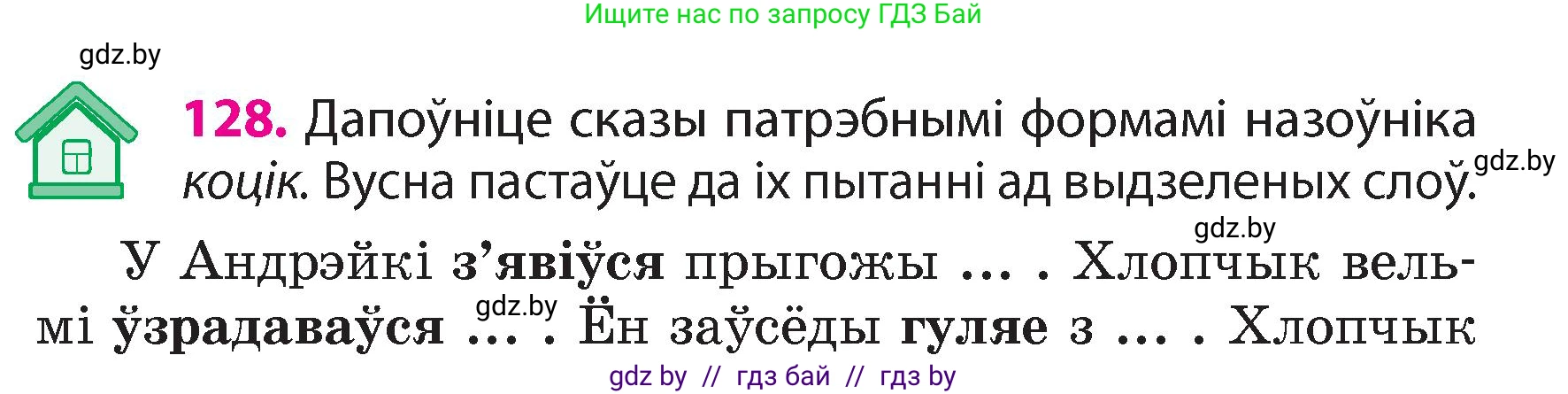 Ищите нас по запросу ГДЗ Бай

gdz.by

128. Дапоўніце сказы патрэбнымі формамі назоўніка коцік. Вусна пастаўце да іх пытанні ад выдзеленых слоў.

gdz.by

gdz.by

У Андрэйкі з'явіўся прыгожы ... . Хлопчык вельмі ўзрадаваўся ... . Ён заўсёды гуляе з ... . Хлопчык

gdz.by

gdz by // гдз бай // гдз by